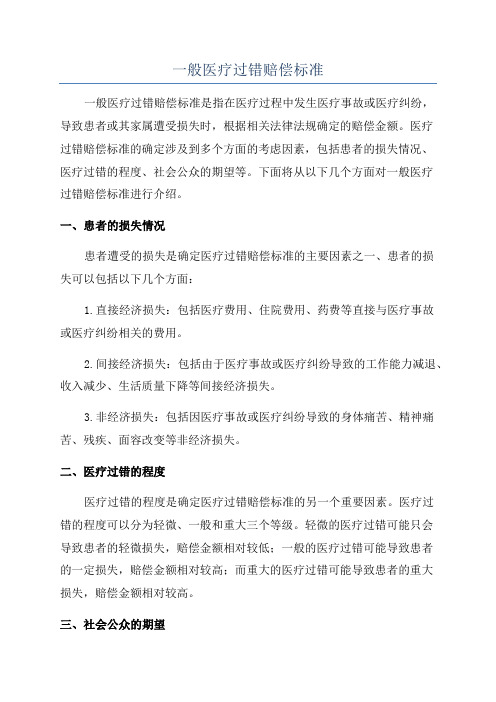 一般医疗过错赔偿标准

一般医疗过错赔偿标准是指在医疗过程中发生医疗事故或医疗纠纷，导致患者或其家属遭受损失时，根据相关法律法规确定的赔偿金额。医疗过错赔偿标准的确定涉及到多个方面的考虑因素，包括患者的损失情况、医疗过错的程度、社会公众的期望等。下面将从以下几个方面对一般医疗过错赔偿标准进行介绍。

一、患者的损失情况

患者遭受的损失是确定医疗过错赔偿标准的主要因素之一、患者的损失可以包括以下几个方面：

1.直接经济损失：包括医疗费用、住院费用、药费等直接与医疗事故或医疗纠纷相关的费用。

2.间接经济损失：包括由于医疗事故或医疗纠纷导致的工作能力减退、收入减少、生活质量下降等间接经济损失。

3.非经济损失：包括因医疗事故或医疗纠纷导致的身体痛苦、精神痛苦、残疾、面容改变等非经济损失。

二、医疗过错的程度

医疗过错的程度是确定医疗过错赔偿标准的另一个重要因素。医疗过错的程度可以分为轻微、一般和重大三个等级。轻微的医疗过错可能只会导致患者的轻微损失，赔偿金额相对较低；一般的医疗过错可能导致患者的一定损失，赔偿金额相对较高；而重大的医疗过错可能导致患者的重大损失，赔偿金额相对较高。

三、社会公众的期望